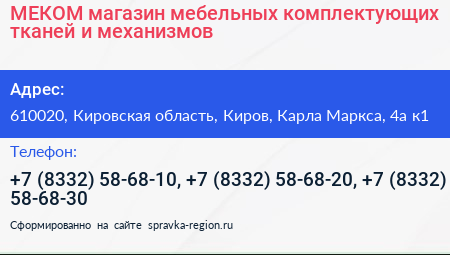 МЕКОМ магазин мебельных комплектующих тканей и механизмов

Адрес:

610020, Кировская область, Киров, Карла Маркса, 4а к1

Телефон:

+7 (8332) 58-68-10, +7 (8332) 58-68-20, +7 (8332) 58-68-30

Сформированно на сайте spravka-region.ru